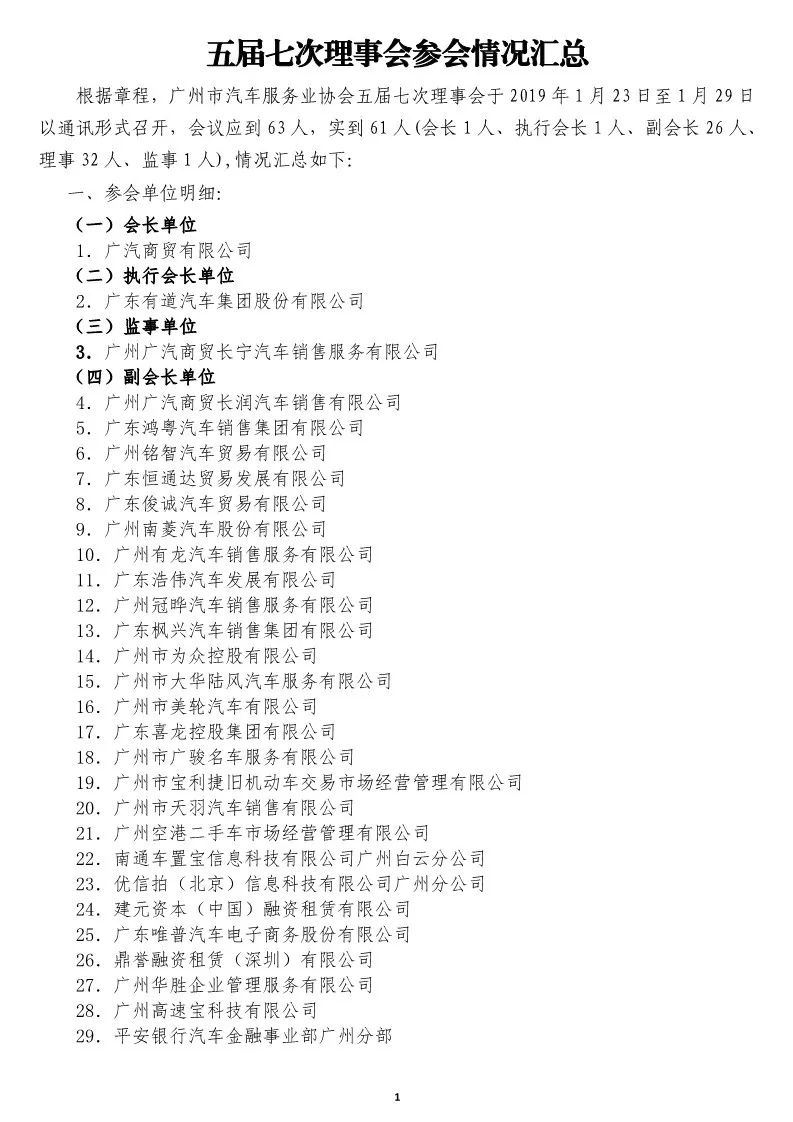 五届七次理事会参会情况汇总

根据章程，广州市汽车服务业协会五届七次理事会于 2019 年 1 月 23 日至 1 月 29 日以通讯形式召开，会议应到 63 人，实到 61 人(会长 1 人、执行会长 1 人、副会长 26 人、理事 32 人、监事 1 人)，情况汇总如下：

一、参会单位明细：

（一）会长单位
1. 广汽商贸有限公司
（二）执行会长单位
2. 广东有道汽车集团股份有限公司
（三）监事单位
3. 广州广汽商贸长宁汽车销售服务有限公司
（四）副会长单位
4. 广州广汽商贸长润汽车销售有限公司
5. 广东鸿粤汽车销售集团有限公司
6. 广州铭智汽车贸易有限公司
7. 广东恒通达贸易发展有限公司
8. 广东俊诚汽车贸易有限公司
9. 广州南菱汽车股份有限公司
10. 广州有龙汽车销售服务有限公司
11. 广东浩伟汽车发展有限公司
12. 广州冠晔汽车销售服务有限公司
13. 广东枫兴汽车销售集团有限公司
14. 广州市为众控股有限公司
15. 广州市大华陆风汽车服务有限公司
16. 广州市美轮汽车有限公司
17. 广东喜龙控股集团有限公司
18. 广州市广骏名车服务有限公司
19. 广州市宝利捷旧机动车交易市场经营管理有限公司
20. 广州市天羽汽车销售有限公司
21. 广州空港二手车市场经营管理有限公司
22. 南通车置宝信息科技有限公司广州白云分公司
23. 优信拍（北京）信息科技有限公司广州分公司
24. 建元资本（中国）融资租赁有限公司
25. 广东唯普汽车电子商务股份有限公司
26. 鼎誉融资租赁（深圳）有限公司
27. 广州华胜企业管理服务有限公司
28. 广州高速宝科技有限公司
29. 平安银行汽车金融事业部广州分部

1